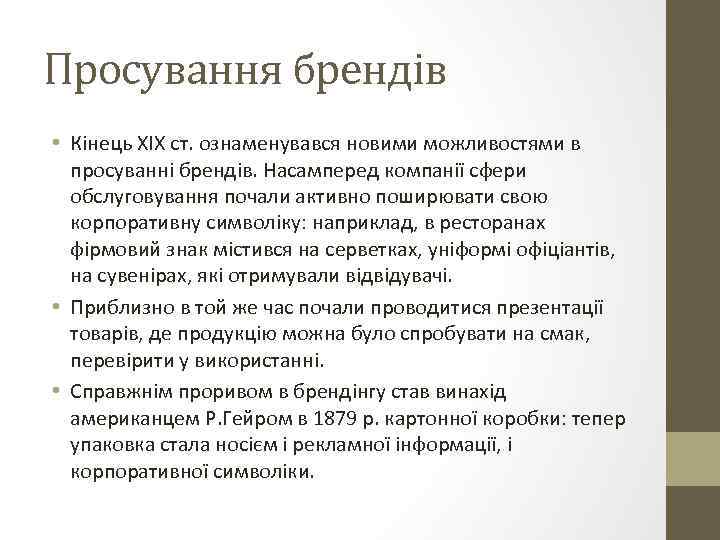 Просування брендів

• Кінець XIX ст. ознаменувався новими можливостями в просуванні брендів. Насамперед компанії сфери обслуговування почали активно поширювати свою корпоративну символіку: наприклад, в ресторанах фірмовий знак містився на серветках, уніформі офіціантів, на сувенірах, які отримували відвідувачі.

• Приблизно в той же час почали проводитися презентації товарів, де продукцію можна було спробувати на смак, перевірити у використанні.

• Справжнім проривом в брендінгу став винахід американцем Р.Гейром в 1879 р. картонної коробки: тепер упаковка стала носієм і рекламної інформації, і корпоративної символіки.